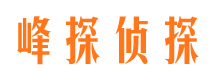 峰探侦探